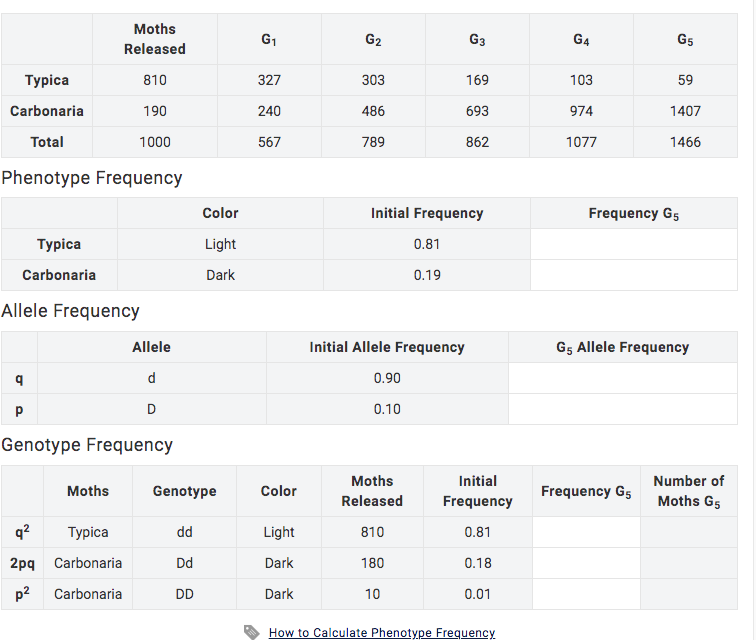 | | Moths Released | $G_1$ | $G_2$ | $G_3$ | $G_4$ | $G_5$ |
|---|---|---|---|---|---|---|
| Typica | 810 | 327 | 303 | 169 | 103 | 59 |
| Carbonaria | 190 | 240 | 486 | 693 | 974 | 1407 |
| Total | 1000 | 567 | 789 | 862 | 1077 | 1466 |

Phenotype Frequency

| | Color | Initial Frequency | Frequency $G_5$ |
|---|---|---|---|
| Typica | Light | 0.81 | |
| Carbonaria | Dark | 0.19 | |

Allele Frequency

| | Allele | Initial Allele Frequency | $G_5$ Allele Frequency |
|---|---|---|---|
| q | d | 0.90 | |
| p | D | 0.10 | |

Genotype Frequency

| | Moths | Genotype | Color | Moths Released | Initial Frequency | Frequency $G_5$ | Number of Moths $G_5$ |
|---|---|---|---|---|---|---|---|
| $q^2$ | Typica | dd | Light | 810 | 0.81 | | |
| 2pq | Carbonaria | Dd | Dark | 180 | 0.18 | | |
| $p^2$ | Carbonaria | DD | Dark | 10 | 0.01 | | |

How to Calculate Phenotype Frequency